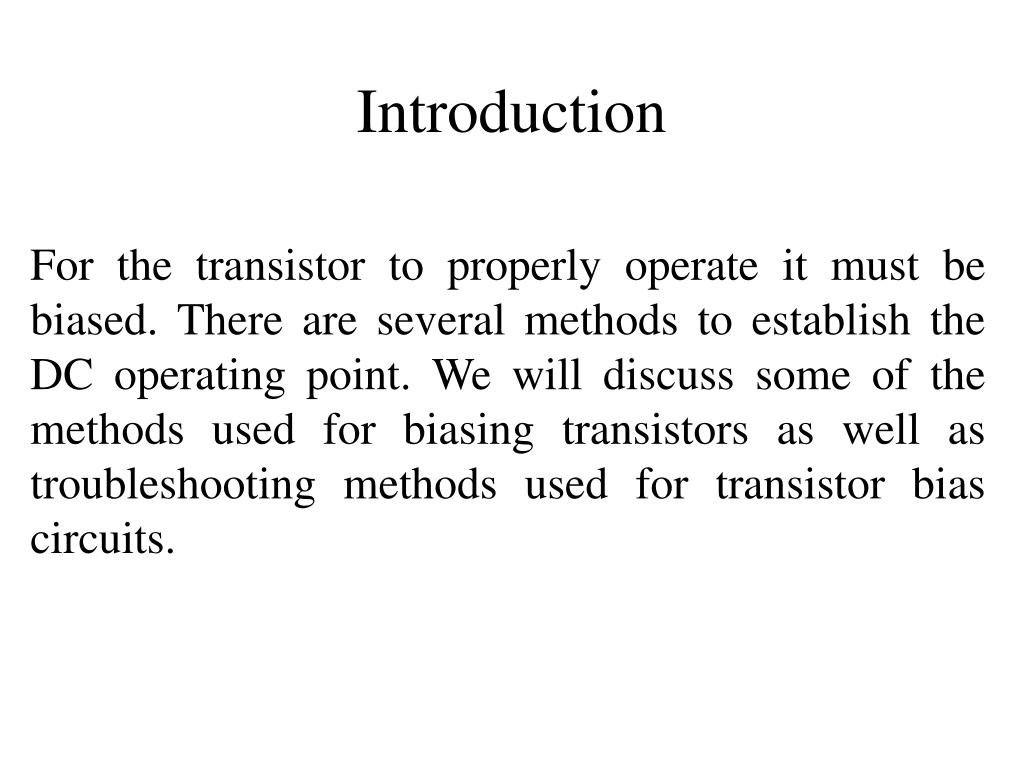 Introduction

For the transistor to properly operate it must be biased. There are several methods to establish the DC operating point. We will discuss some of the methods used for biasing transistors as well as troubleshooting methods used for transistor bias circuits.